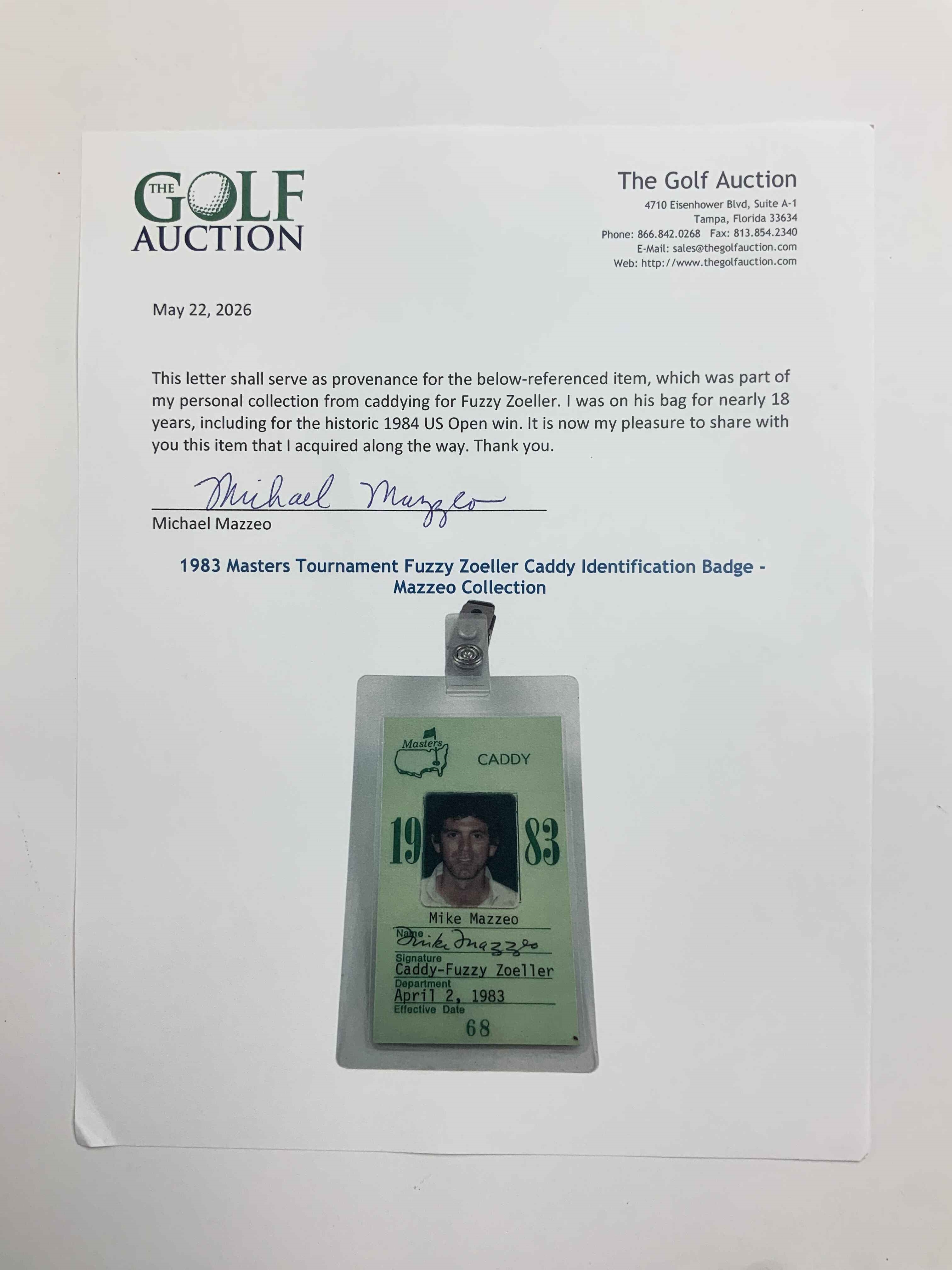 THE GOLF AUCTION

The Golf Auction
4710 Eisenhower Blvd, Suite A-1
Tampa, Florida 33634
Phone: 866.842.0268 Fax: 813.854.2340
E-Mail: sales@thegolfauction.com
Web: http://www.thegolfauction.com

May 22, 2026

This letter shall serve as provenance for the below-referenced item, which was part of my personal collection from caddying for Fuzzy Zoeller. I was on his bag for nearly 18 years, including for the historic 1984 US Open win. It is now my pleasure to share with you this item that I acquired along the way. Thank you.

Michael Mazzeo

Michael Mazzeo

1983 Masters Tournament Fuzzy Zoeller Caddy Identification Badge - Mazzeo Collection

Masters

CADDY

19 83

Mike Mazzeo
Name
Mike Mazzeo
Signature
Caddy-Fuzzy Zoeller
Department
April 2, 1983
Effective Date
68